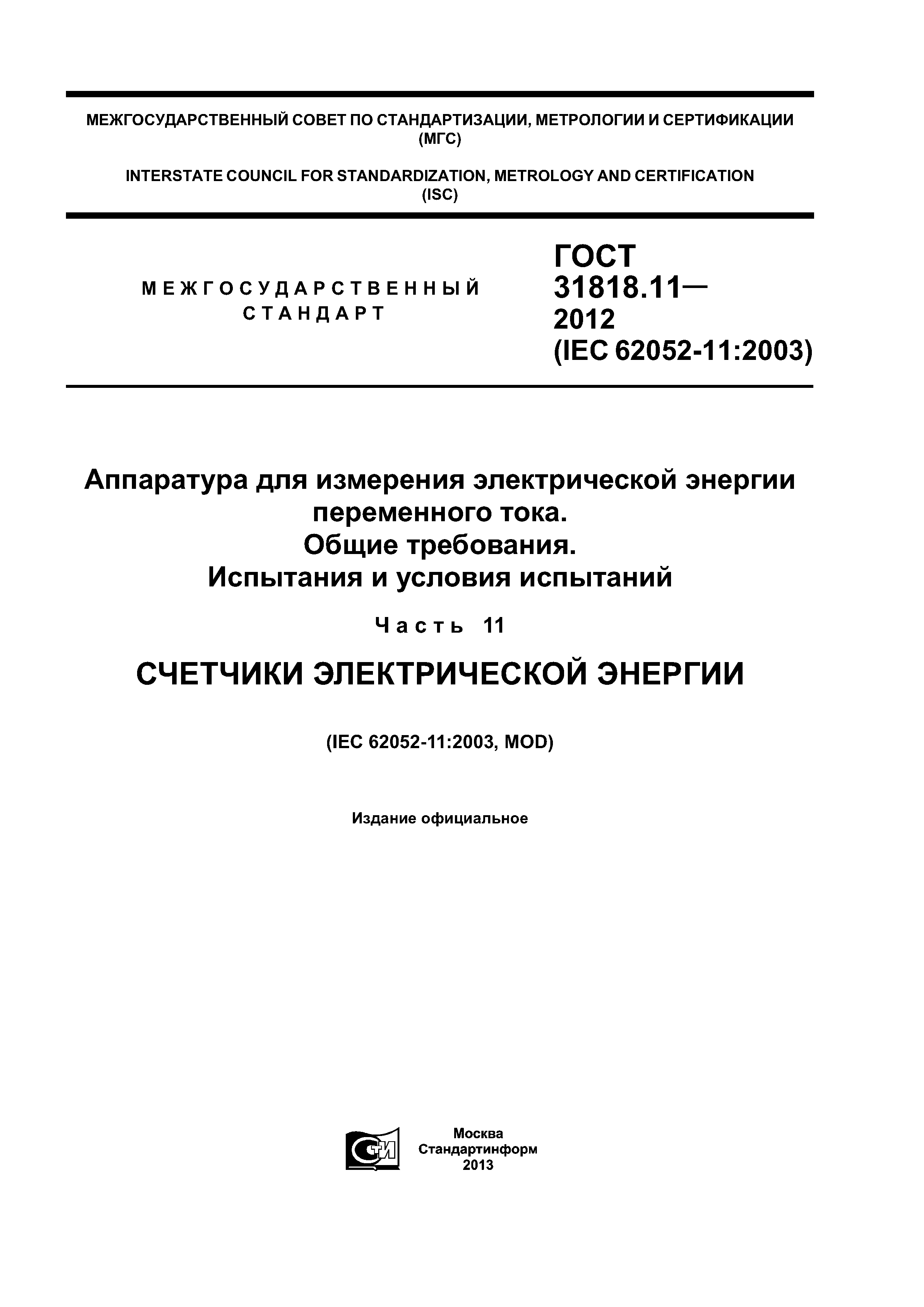 МЕЖГОСУДАРСТВЕННЫЙ СОВЕТ ПО СТАНДАРТИЗАЦИИ, МЕТРОЛОГИИ И СЕРТИФИКАЦИИ (МГС)

INTERSTATE COUNCIL FOR STANDARDIZATION, METROLOGY AND CERTIFICATION (ISC)

МЕЖГОСУДАРСТВЕННЫЙ СТАНДАРТ

ГОСТ 31818.11— 2012 (IEC 62052-11:2003)

Аппаратура для измерения электрической энергии переменного тока. Общие требования. Испытания и условия испытаний

Часть 11

СЧЕТЧИКИ ЭЛЕКТРИЧЕСКОЙ ЭНЕРГИИ

(IEC 62052-11:2003, MOD)

Издание официальное

СТИ

Москва
Стандартинформ
2013